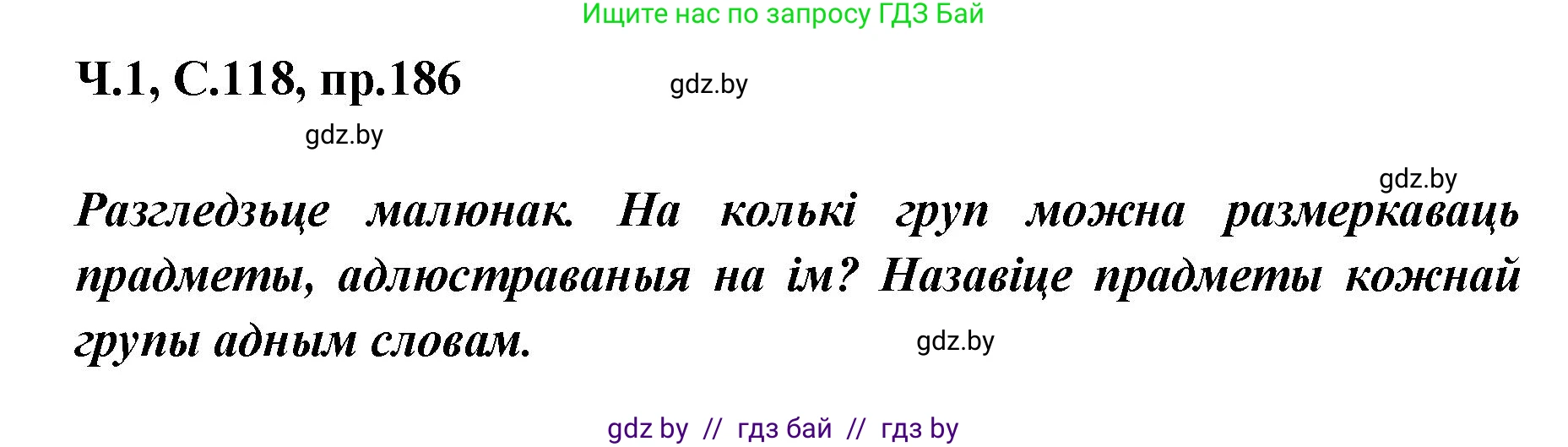 Ищите нас по запросу ГДЗ Бай

Ч.1, С.118, пр.186

gdz.by

gdz.by

gdz.by

Разгледзьце малюнак. На колькі груп можна размеркаваць прадметы, адлюстраваныя на ім? Назавіце прадметы кожнай групы адным словам.

gdz.by

gdz by // гдз бай // гдз by